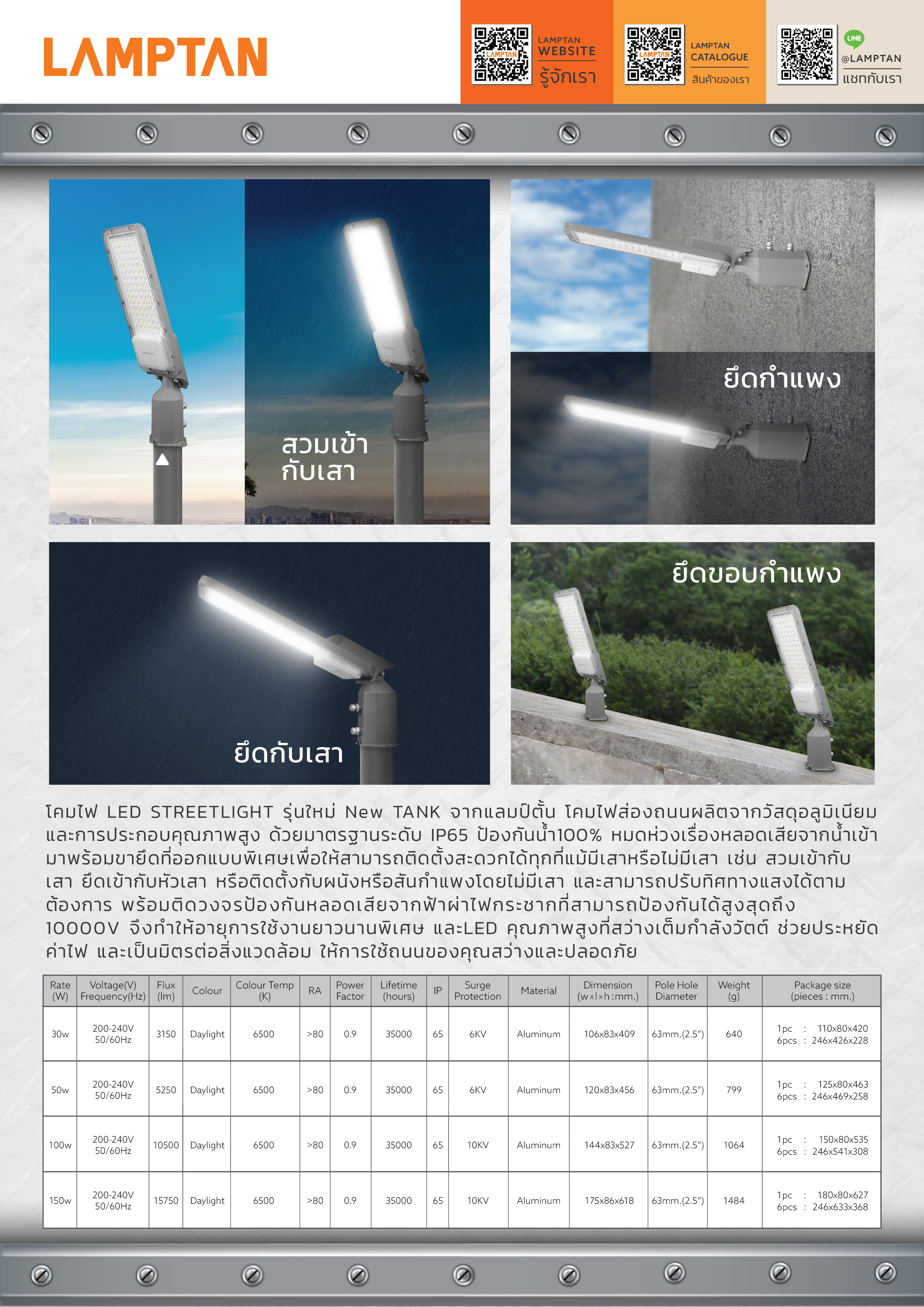 LAMPTAN

LAMPTAN
WEBSITE
รู้จักเรา

LAMPTAN
CATALOGUE
สินค้าของเรา

LINE
@LAMPTAN
แชทกับเรา

สวมเข้า
กับเสา

ยึดกำแพง

ยึดกับเสา

ยึดขอบกำแพง

โคมไฟ LED STREETLIGHT รุ่นใหม่ New TANK จากแลมป์ตั้น โคมไฟส่องถนนผลิตจากวัสดุอลูมิเนียมและการประกอบคุณภาพสูง ด้วยมาตรฐานระดับ IP65 ป้องกันน้ำ100% หมดห่วงเรื่องหลอดเสียจากน้ำเข้า มาพร้อมขายึดที่ออกแบบพิเศษเพื่อให้สามารถติดตั้งสะดวกได้ทุกที่แม้มีเสาหรือไม่มีเสา เช่น สวมเข้ากับเสา ยึดเข้ากับหัวเสา หรือติดตั้งกับผนังหรือสันกำแพงโดยไม่มีเสา และสามารถปรับทิศทางแสงได้ตามต้องการ พร้อมติดวงจรป้องกันหลอดเสียจากฟ้าผ่าไฟกระชากที่สามารถป้องกันได้สูงสุดถึง 10000V จึงทำให้อายุการใช้งานยาวนานพิเศษ และLED คุณภาพสูงที่สว่างเต็มกำลังวัตต์ ช่วยประหยัดค่าไฟ และเป็นมิตรต่อสิ่งแวดล้อม ให้การใช้ถนนของคุณสว่างและปลอดภัย

| Rate (W) | Voltage(V) Frequency(Hz) | Flux (lm) | Colour | Colour Temp (K) | RA | Power Factor | Lifetime (hours) | IP | Surge Protection | Material | Dimension (w×l×h :mm.) | Pole Hole Diameter | Weight (g) | Package size (pieces : mm.) |
|---|---|---|---|---|---|---|---|---|---|---|---|---|---|---|
| 30w | 200-240V 50/60Hz | 3150 | Daylight | 6500 | >80 | 0.9 | 35000 | 65 | 6KV | Aluminum | 106x83x409 | 63mm.(2.5") | 640 | 1pc : 110x80x420 6pcs : 246x426x228 |
| 50w | 200-240V 50/60Hz | 5250 | Daylight | 6500 | >80 | 0.9 | 35000 | 65 | 6KV | Aluminum | 120x83x456 | 63mm.(2.5") | 799 | 1pc : 125x80x463 6pcs : 246x469x258 |
| 100w | 200-240V 50/60Hz | 10500 | Daylight | 6500 | >80 | 0.9 | 35000 | 65 | 10KV | Aluminum | 144x83x527 | 63mm.(2.5") | 1064 | 1pc : 150x80x535 6pcs : 246x541x308 |
| 150w | 200-240V 50/60Hz | 15750 | Daylight | 6500 | >80 | 0.9 | 35000 | 65 | 10KV | Aluminum | 175x86x618 | 63mm.(2.5") | 1484 | 1pc : 180x80x627 6pcs : 246x633x368 |